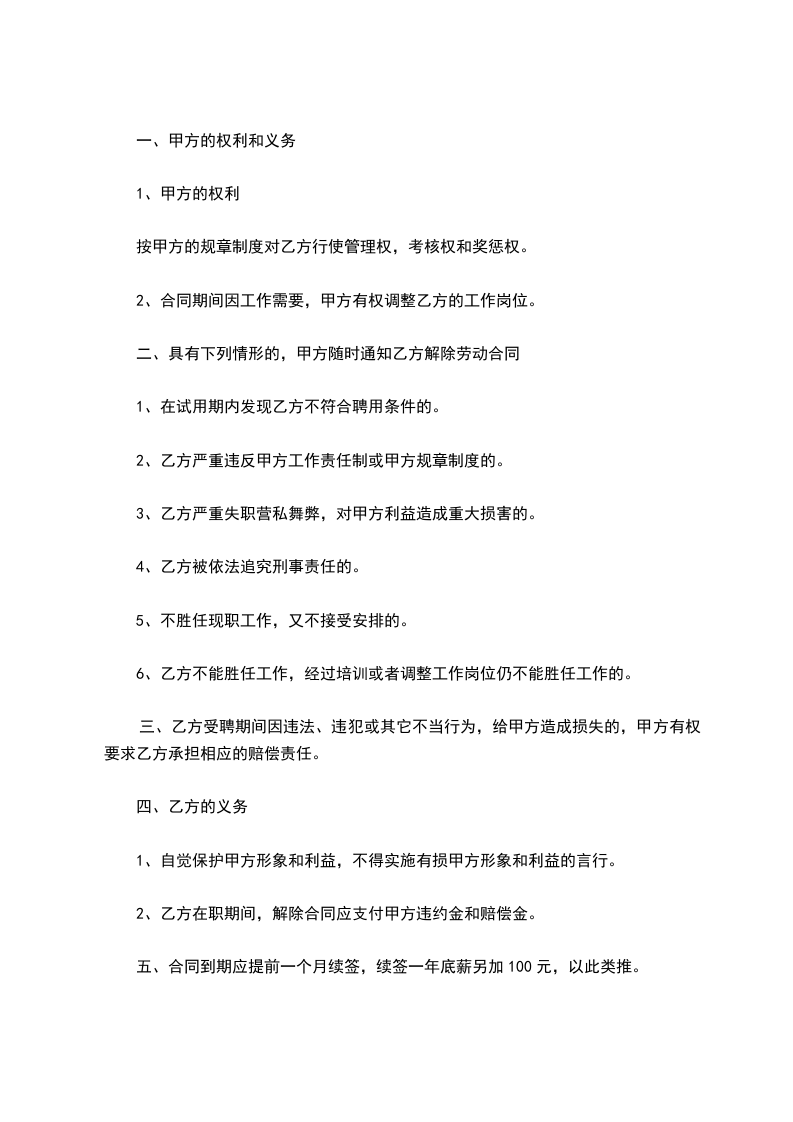 一、甲方的权利和义务

1、甲方的权利

按甲方的规章制度对乙方行使管理权，考核权和奖惩权。

2、合同期间因工作需要，甲方有权调整乙方的工作岗位。

二、具有下列情形的，甲方随时通知乙方解除劳动合同

1、在试用期内发现乙方不符合聘用条件的。

2、乙方严重违反甲方工作责任制或甲方规章制度的。

3、乙方严重失职营私舞弊，对甲方利益造成重大损害的。

4、乙方被依法追究刑事责任的。

5、不胜任现职工作，又不接受安排的。

6、乙方不能胜任工作，经过培训或者调整工作岗位仍不能胜任工作的。

三、乙方受聘期间因违法、违犯或其它不当行为，给甲方造成损失的，甲方有权要求乙方承担相应的赔偿责任。

四、乙方的义务

1、自觉保护甲方形象和利益，不得实施有损甲方形象和利益的言行。

2、乙方在职期间，解除合同应支付甲方违约金和赔偿金。

五、合同到期应提前一个月续签，续签一年底薪另加 100 元，以此类推。